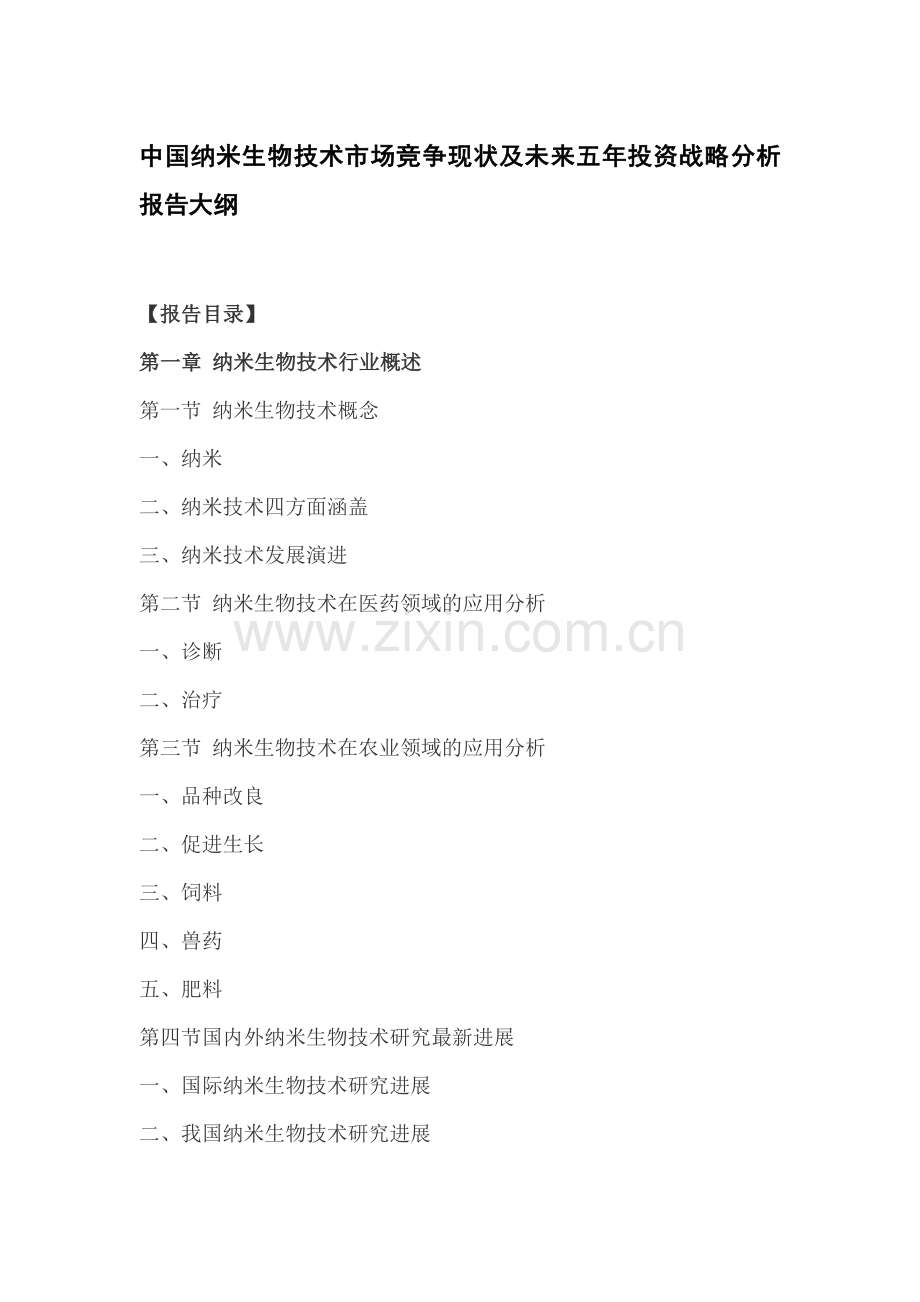 中国纳米生物技术市场竞争现状及未来五年投资战略分析报告大纲

【报告目录】

第一章 纳米生物技术行业概述

第一节 纳米生物技术概念

一、纳米

二、纳米技术四方面涵盖

三、纳米技术发展演进

第二节 纳米生物技术在医药领域的应用分析

一、诊断

二、治疗

第三节 纳米生物技术在农业领域的应用分析

一、品种改良

二、促进生长

三、饲料

四、兽药

五、肥料

第四节国内外纳米生物技术研究最新进展

一、国际纳米生物技术研究进展

二、我国纳米生物技术研究进展

www.zixin.com.cn